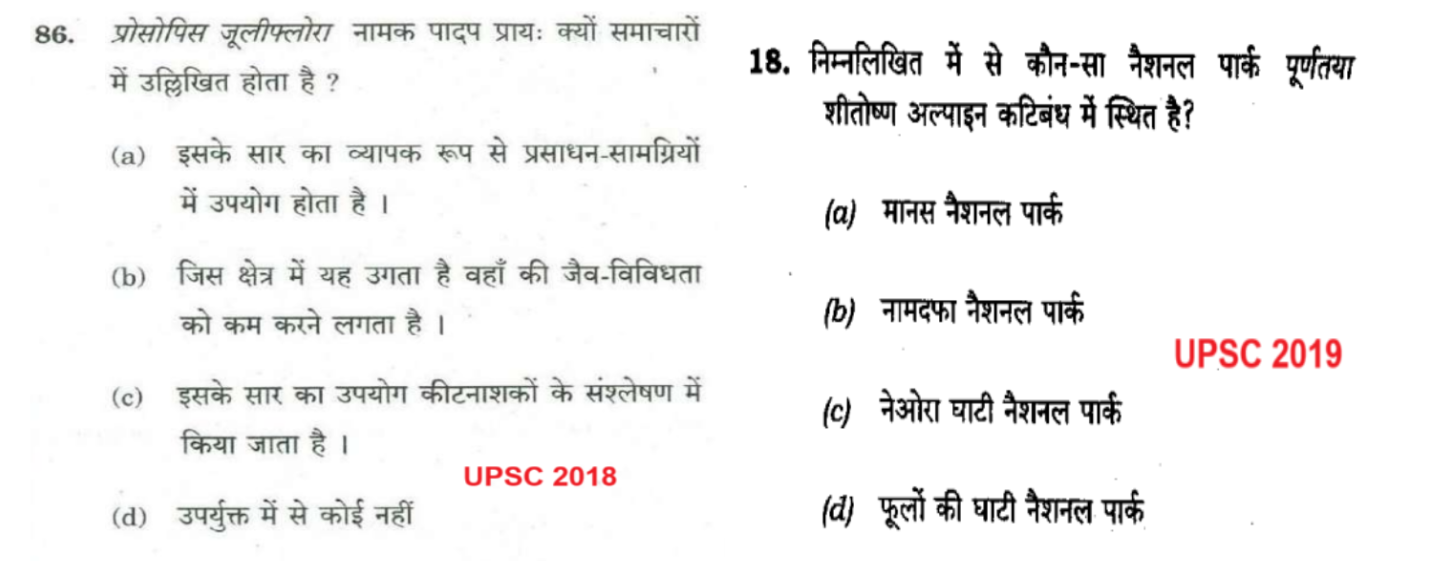 86. प्रोसोपिस जूलीफ्लोरा नामक पादप प्रायः क्यों समाचारों में उल्लिखित होता है ?

(a) इसके सार का व्यापक रूप से प्रसाधन-सामग्रियों में उपयोग होता है ।

(b) जिस क्षेत्र में यह उगता है वहाँ की जैव-विविधता को कम करने लगता है ।

(c) इसके सार का उपयोग कीटनाशकों के संश्लेषण में किया जाता है ।

UPSC 2018

(d) उपर्युक्त में से कोई नहीं

18. निम्नलिखित में से कौन-सा नैशनल पार्क पूर्णतया शीतोष्ण अल्पाइन कटिबंध में स्थित है?

(a) मानस नैशनल पार्क

(b) नामदफा नैशनल पार्क

UPSC 2019

(c) नेओरा घाटी नैशनल पार्क

(d) फूलों की घाटी नैशनल पार्क